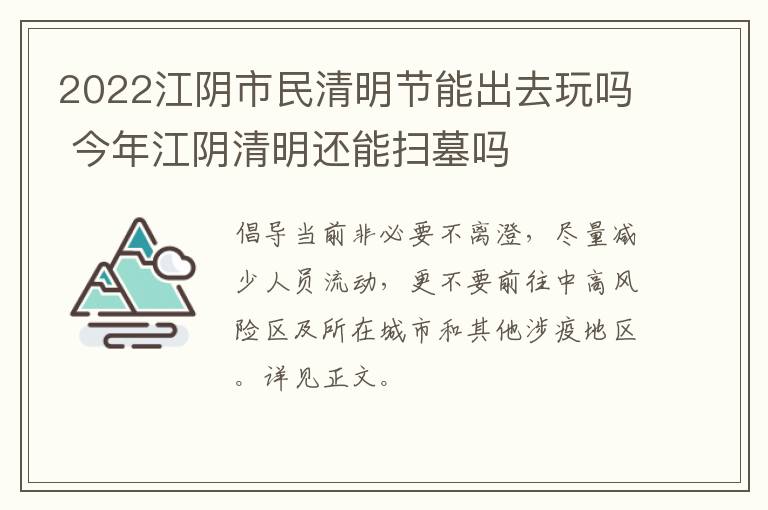 2022江阴市民清明节能出去玩吗 今年江阴清明还能扫墓吗

倡导当前非必要不离澄，尽量减少人员流动，更不要前往中高风险区及所在城市和其他涉疫地区。详见正文。